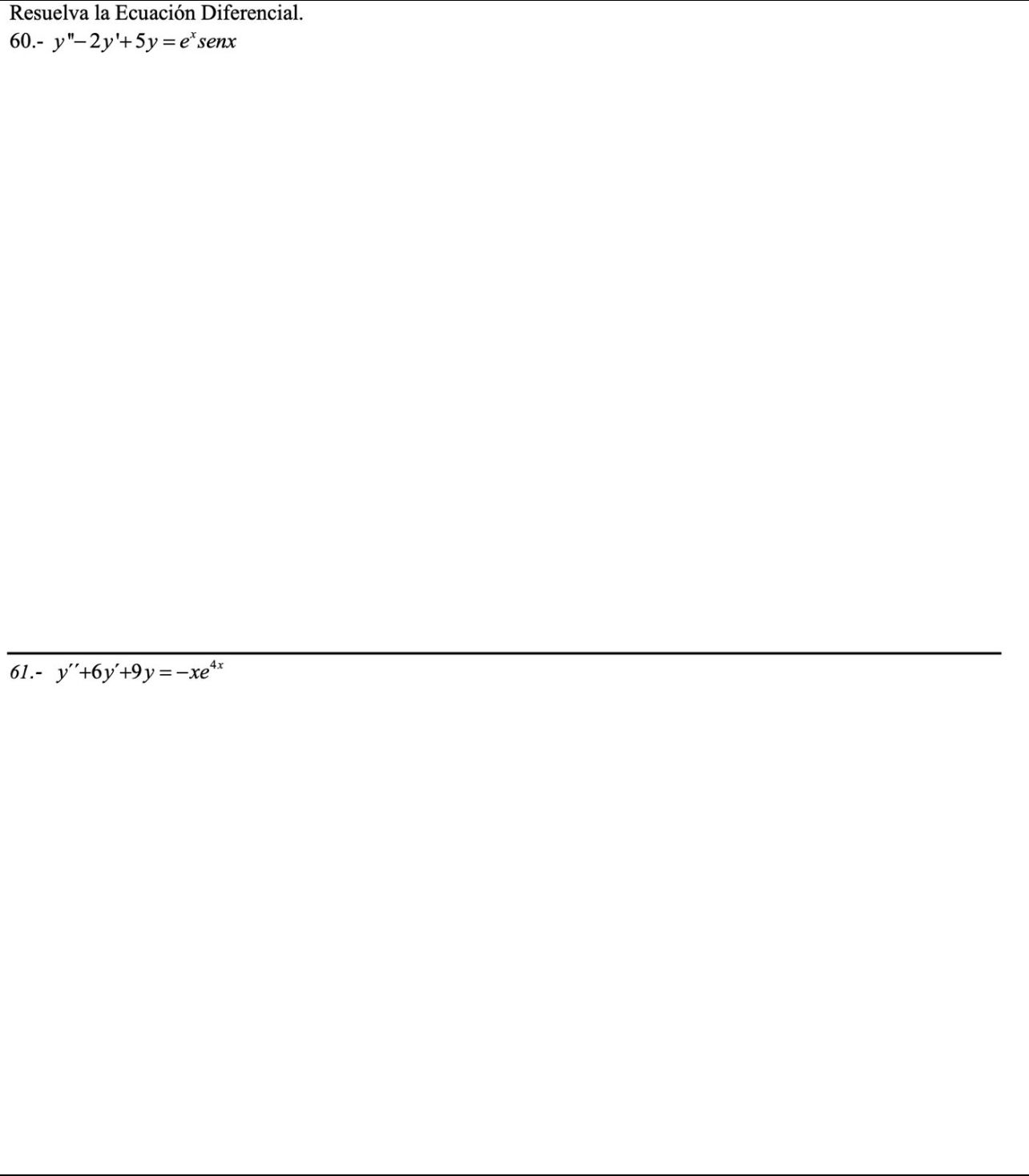 Resuelva la Ecuación Diferencial.
60.- $y''-2y'+5y=e^{x}senx$

61.- $y''+6y'+9y=-xe^{4x}$